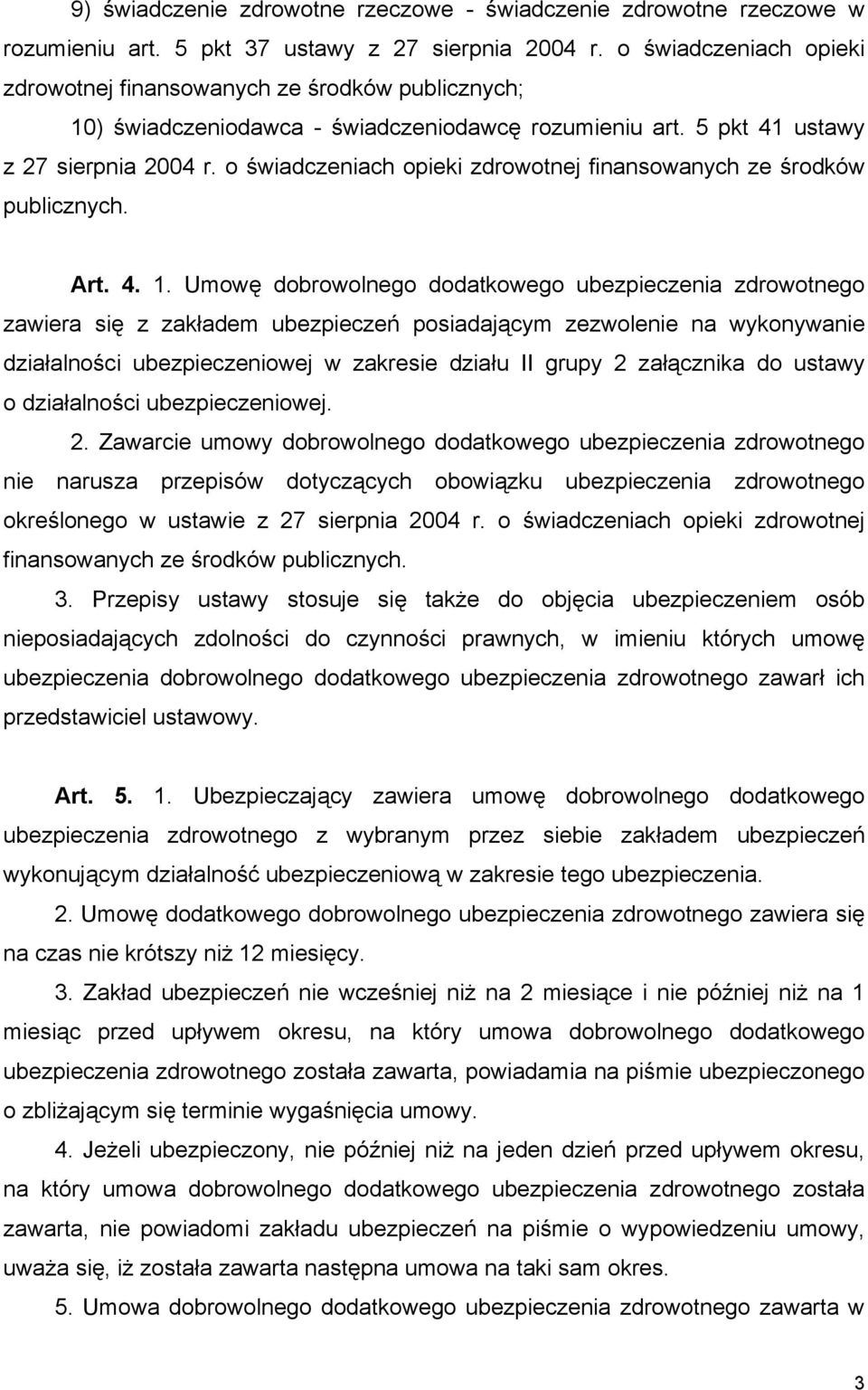 9) świadczenie zdrowotne rzeczowe - świadczenie zdrowotne rzeczowe w rozumieniu art. 5 pkt 37 ustawy z 27 sierpnia 2004 r. o świadczeniach opieki zdrowotnej finansowanych ze środków publicznych;

10) świadczeniodawca - świadczeniodawcę rozumieniu art. 5 pkt 41 ustawy z 27 sierpnia 2004 r. o świadczeniach opieki zdrowotnej finansowanych ze środków publicznych.

Art. 4. 1. Umowę dobrowolnego dodatkowego ubezpieczenia zdrowotnego zawiera się z zakładem ubezpieczeń posiadającym zezwolenie na wykonywanie działalności ubezpieczeniowej w zakresie działu II grupy 2 załącznika do ustawy o działalności ubezpieczeniowej.

2. Zawarcie umowy dobrowolnego dodatkowego ubezpieczenia zdrowotnego nie narusza przepisów dotyczących obowiązku ubezpieczenia zdrowotnego określonego w ustawie z 27 sierpnia 2004 r. o świadczeniach opieki zdrowotnej finansowanych ze środków publicznych.

3. Przepisy ustawy stosuje się także do objęcia ubezpieczeniem osób nieposiadających zdolności do czynności prawnych, w imieniu których umowę ubezpieczenia dobrowolnego dodatkowego ubezpieczenia zdrowotnego zawarł ich przedstawiciel ustawowy.

Art. 5. 1. Ubezpieczający zawiera umowę dobrowolnego dodatkowego ubezpieczenia zdrowotnego z wybranym przez siebie zakładem ubezpieczeń wykonującym działalność ubezpieczeniową w zakresie tego ubezpieczenia.

2. Umowę dodatkowego dobrowolnego ubezpieczenia zdrowotnego zawiera się na czas nie krótszy niż 12 miesięcy.

3. Zakład ubezpieczeń nie wcześniej niż na 2 miesiące i nie później niż na 1 miesiąc przed upływem okresu, na który umowa dobrowolnego dodatkowego ubezpieczenia zdrowotnego została zawarta, powiadamia na piśmie ubezpieczonego o zbliżającym się terminie wygaśnięcia umowy.

4. Jeżeli ubezpieczony, nie później niż na jeden dzień przed upływem okresu, na który umowa dobrowolnego dodatkowego ubezpieczenia zdrowotnego została zawarta, nie powiadomi zakładu ubezpieczeń na piśmie o wypowiedzeniu umowy, uważa się, iż została zawarta następna umowa na taki sam okres.

5. Umowa dobrowolnego dodatkowego ubezpieczenia zdrowotnego zawarta w

3